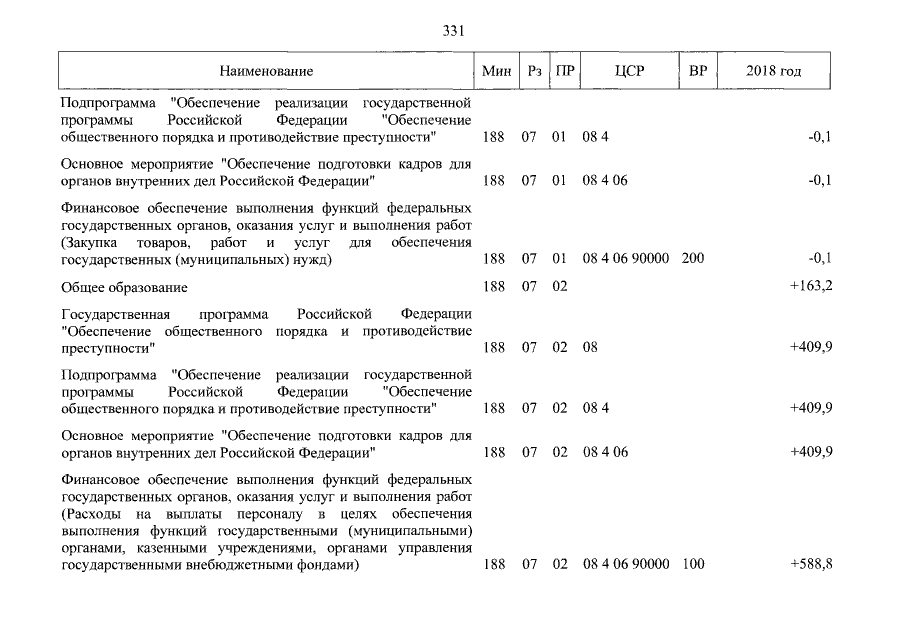 331

| Наименование | Мин | Рз | ПР | ЦСР | ВР | 2018 год |
|---|---|---|---|---|---|---|
| Подпрограмма "Обеспечение реализации государственной программы Российской Федерации "Обеспечение общественного порядка и противодействие преступности" | 188 | 07 | 01 | 08 4 | | -0,1 |
| Основное мероприятие "Обеспечение подготовки кадров для органов внутренних дел Российской Федерации" | 188 | 07 | 01 | 08 4 06 | | -0,1 |
| Финансовое обеспечение выполнения функций федеральных государственных органов, оказания услуг и выполнения работ (Закупка товаров, работ и услуг для обеспечения государственных (муниципальных) нужд) | 188 | 07 | 01 | 08 4 06 90000 | 200 | -0,1 |
| Общее образование | 188 | 07 | 02 | | | +163,2 |
| Государственная программа Российской Федерации "Обеспечение общественного порядка и противодействие преступности" | 188 | 07 | 02 | 08 | | +409,9 |
| Подпрограмма "Обеспечение реализации государственной программы Российской Федерации "Обеспечение общественного порядка и противодействие преступности" | 188 | 07 | 02 | 08 4 | | +409,9 |
| Основное мероприятие "Обеспечение подготовки кадров для органов внутренних дел Российской Федерации" | 188 | 07 | 02 | 08 4 06 | | +409,9 |
| Финансовое обеспечение выполнения функций федеральных государственных органов, оказания услуг и выполнения работ (Расходы на выплаты персоналу в целях обеспечения выполнения функций государственными (муниципальными) органами, казенными учреждениями, органами управления государственными внебюджетными фондами) | 188 | 07 | 02 | 08 4 06 90000 | 100 | +588,8 |